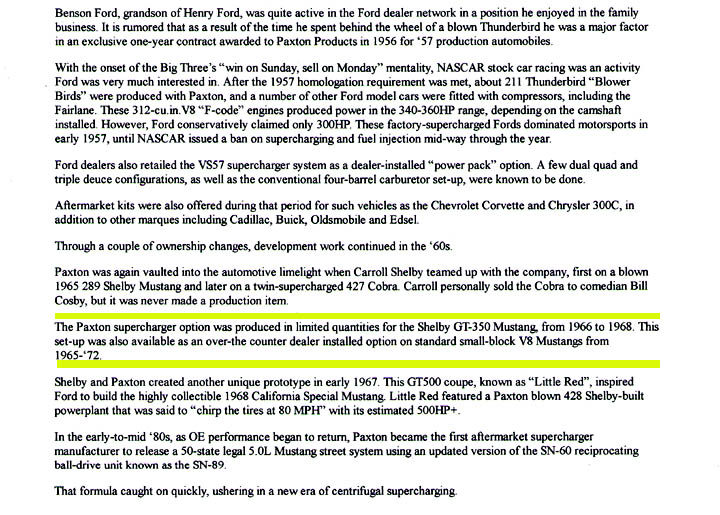 Benson Ford, grandson of Henry Ford, was quite active in the Ford dealer network in a position he enjoyed in the family business. It is rumored that as a result of the time he spent behind the wheel of a blown Thunderbird he was a major factor in an exclusive one-year contract awarded to Paxton Products in 1956 for '57 production automobiles.

With the onset of the Big Three's "win on Sunday, sell on Monday" mentality, NASCAR stock car racing was an activity Ford was very much interested in. After the 1957 homologation requirement was met, about 211 Thunderbird "Blower Birds" were produced with Paxton, and a number of other Ford model cars were fitted with compressors, including the Fairlane. These 312-cu.in.V8 "F-code" engines produced power in the 340-360HP range, depending on the camshaft installed. However, Ford conservatively claimed only 300HP. These factory-supercharged Fords dominated motorsports in early 1957, until NASCAR issued a ban on supercharging and fuel injection mid-way through the year.

Ford dealers also retailed the VS57 supercharger system as a dealer-installed "power pack" option. A few dual quad and triple deuce configurations, as well as the conventional four-barrel carburetor set-up, were known to be done.

Aftermarket kits were also offered during that period for such vehicles as the Chevrolet Corvette and Chrysler 300C, in addition to other marques including Cadillac, Buick, Oldsmobile and Edsel.

Through a couple of ownership changes, development work continued in the '60s.

Paxton was again vaulted into the automotive limelight when Carroll Shelby teamed up with the company, first on a blown 1965 289 Shelby Mustang and later on a twin-supercharged 427 Cobra. Carroll personally sold the Cobra to comedian Bill Cosby, but it was never made a production item.

The Paxton supercharger option was produced in limited quantities for the Shelby GT-350 Mustang, from 1966 to 1968. This set-up was also available as an over-the counter dealer installed option on standard small-block V8 Mustangs from 1965-'72.

Shelby and Paxton created another unique prototype in early 1967. This GT500 coupe, known as "Little Red", inspired Ford to build the highly collectible 1968 California Special Mustang. Little Red featured a Paxton blown 428 Shelby-built powerplant that was said to "chirp the tires at 80 MPH" with its estimated 500HP+.

In the early-to-mid '80s, as OE performance began to return, Paxton became the first aftermarket supercharger manufacturer to release a 50-state legal 5.0L Mustang street system using an updated version of the SN-60 reciprocating ball-drive unit known as the SN-89.

That formula caught on quickly, ushering in a new era of centrifugal supercharging.